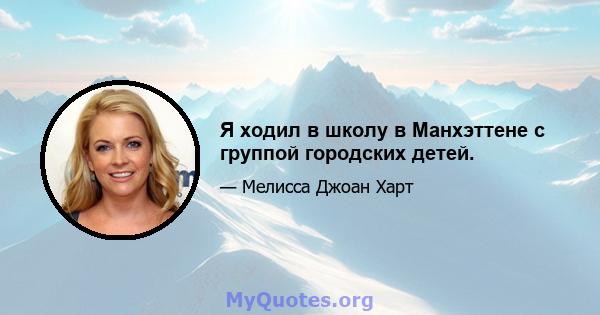 Я ходил в школу в Манхэттене с группой городских детей.

— Мелисса Джоан Харт

MyQuotes.org